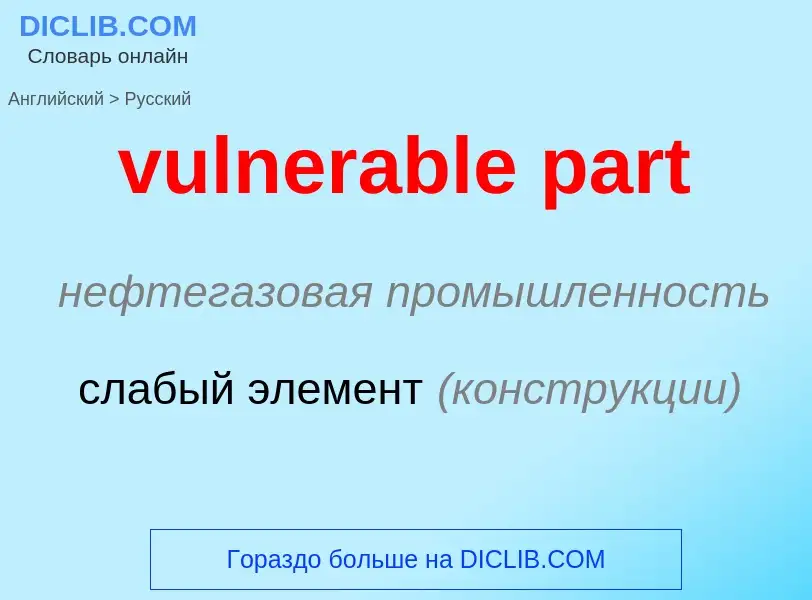 DICLIB.COM
Словарь онлайн

Английский > Русский

vulnerable part

нефтегазовая промышленность

слабый элемент (конструкции)

Гораздо больше на DICLIB.COM